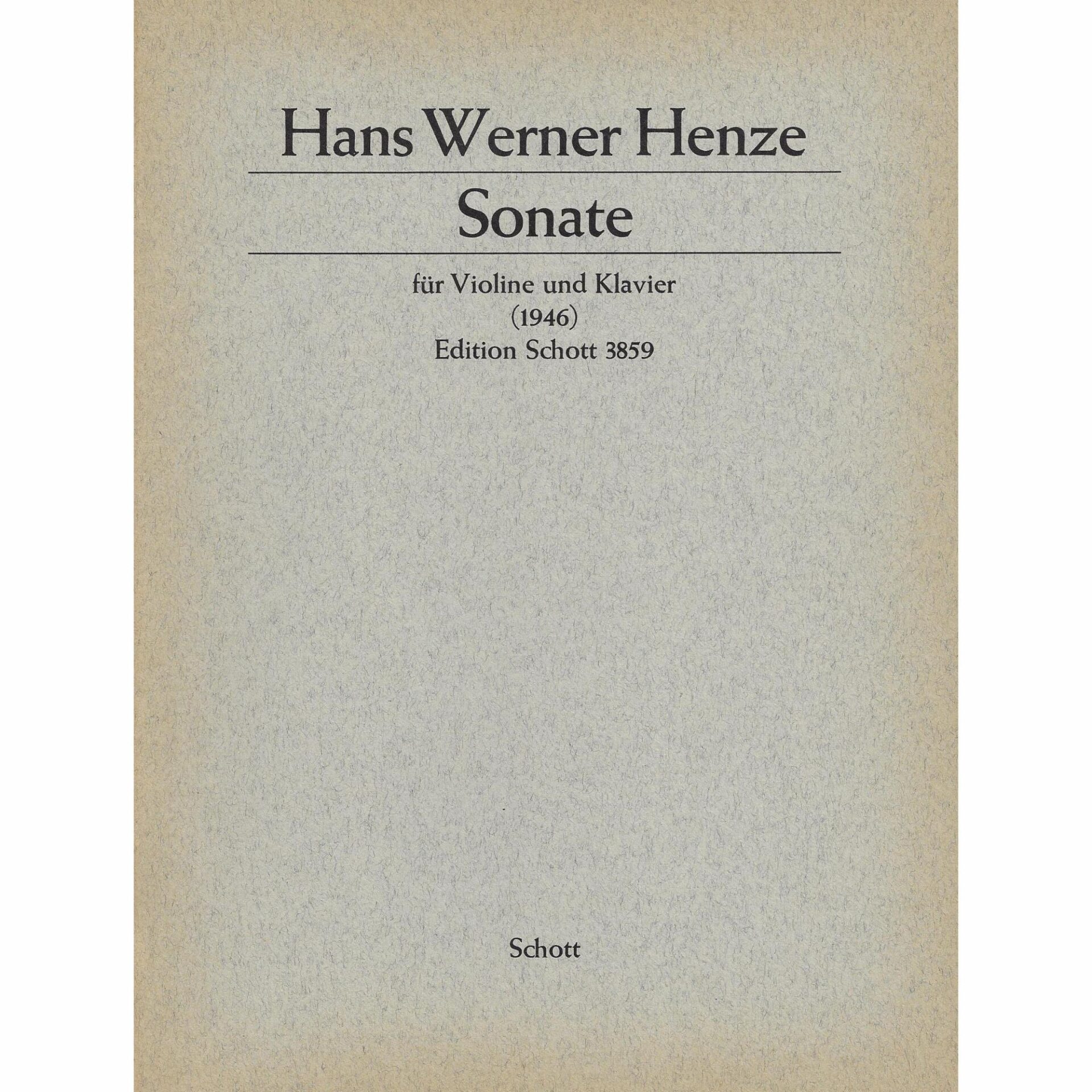 Hans Werner Henze

Sonate

für Violine und Klavier
(1946)
Edition Schott 3859

Schott